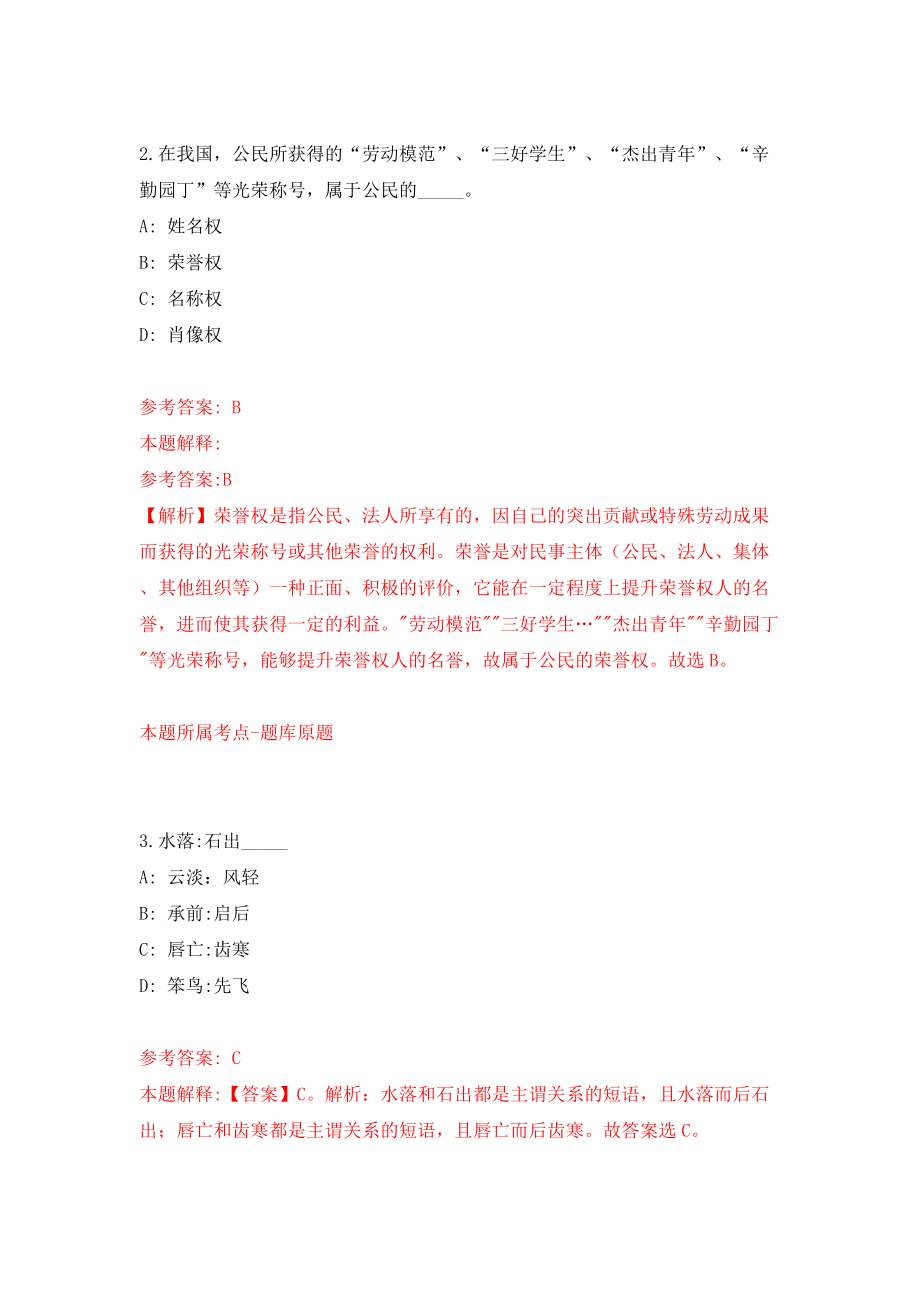 2.在我国，公民所获得的“劳动模范”、“三好学生”、“杰出青年”、“辛勤园丁”等光荣称号，属于公民的_____。

A: 姓名权

B: 荣誉权

C: 名称权

D: 肖像权

参考答案: B

本题解释:

参考答案:B

【解析】荣誉权是指公民、法人所享有的，因自己的突出贡献或特殊劳动成果而获得的光荣称号或其他荣誉的权利。荣誉是对民事主体（公民、法人、集体、其他组织等）一种正面、积极的评价，它能在一定程度上提升荣誉权人的名誉，进而使其获得一定的利益。"劳动模范""三好学生…""杰出青年""辛勤园丁"等光荣称号，能够提升荣誉权人的名誉，故属于公民的荣誉权。故选B。

本题所属考点-题库原题

3.水落:石出_____

A: 云淡：风轻

B: 承前:启后

C: 唇亡:齿寒

D: 笨鸟:先飞

参考答案: C

本题解释:【答案】C。解析：水落和石出都是主谓关系的短语，且水落而后石出；唇亡和齿寒都是主谓关系的短语，且唇亡而后齿寒。故答案选C。